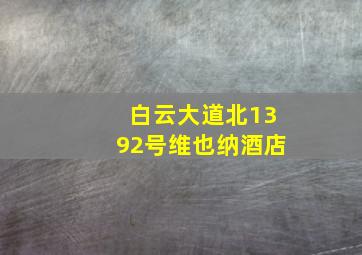 白云大道北1392号维也纳酒店